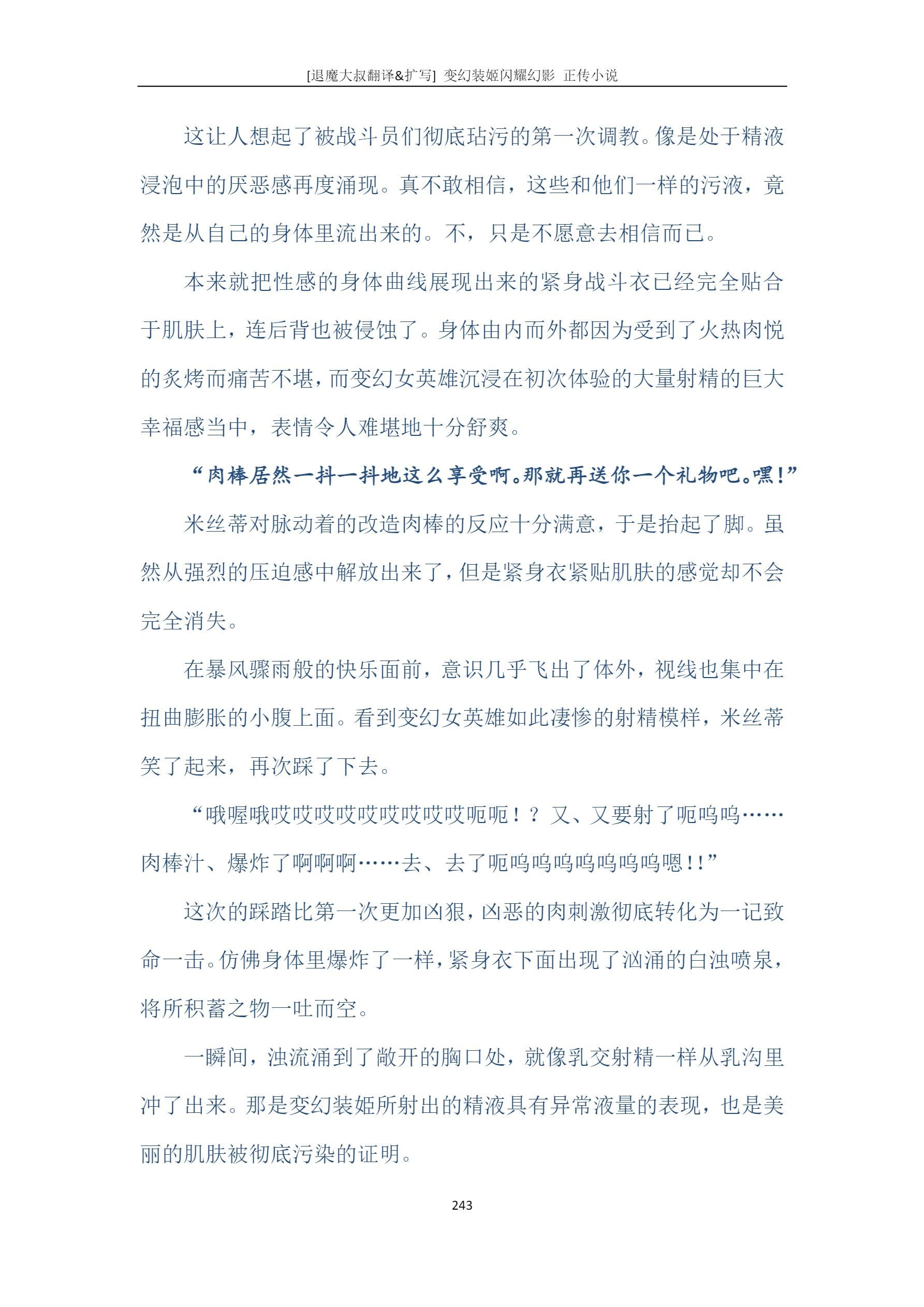 [退魔大叔翻译&扩写] 变幻装姬闪耀幻影 正传小说

这让人想起了被战斗员们彻底玷污的第一次调教。像是处于精液浸泡中的厌恶感再度涌现。真不敢相信，这些和他们一样的污液，竟然是从自己的身体里流出来的。不，只是不愿意去相信而已。

本来就把性感的身体曲线展现出来的紧身战斗衣已经完全贴合于肌肤上，连后背也被侵蚀了。身体由内而外都因为受到了火热肉悦的炙烤而痛苦不堪，而变幻女英雄沉浸在初次体验的大量射精的巨大幸福感当中，表情令人难堪地十分舒爽。

“肉棒居然一抖一抖地这么享受啊。那就再送你一个礼物吧。嘿！”

米丝蒂对脉动着的改造肉棒的反应十分满意，于是抬起了脚。虽然从强烈的压迫感中解放出来了，但是紧身衣紧贴肌肤的感觉却不会完全消失。

在暴风骤雨般的快乐面前，意识几乎飞出了体外，视线也集中在扭曲膨胀的小腹上面。看到变幻女英雄如此凄惨的射精模样，米丝蒂笑了起来，再次踩了下去。

“哦喔哦哎哎哎哎哎哎哎哎哎呃呃！？又、又要射了呃呜呜……肉棒汁、爆炸了啊啊啊……去、去了呃呜呜呜呜呜呜呜嗯！！”

这次的踩踏比第一次更加凶狠，凶恶的肉刺激彻底转化为一记致命一击。仿佛身体里爆炸了一样，紧身衣下面出现了汹涌的白浊喷泉，将所积蓄之物一吐而空。

一瞬间，浊流涌到了敞开的胸口处，就像乳交射精一样从乳沟里冲了出来。那是变幻装姬所射出的精液具有异常液量的表现，也是美丽的肌肤被彻底污染的证明。

243